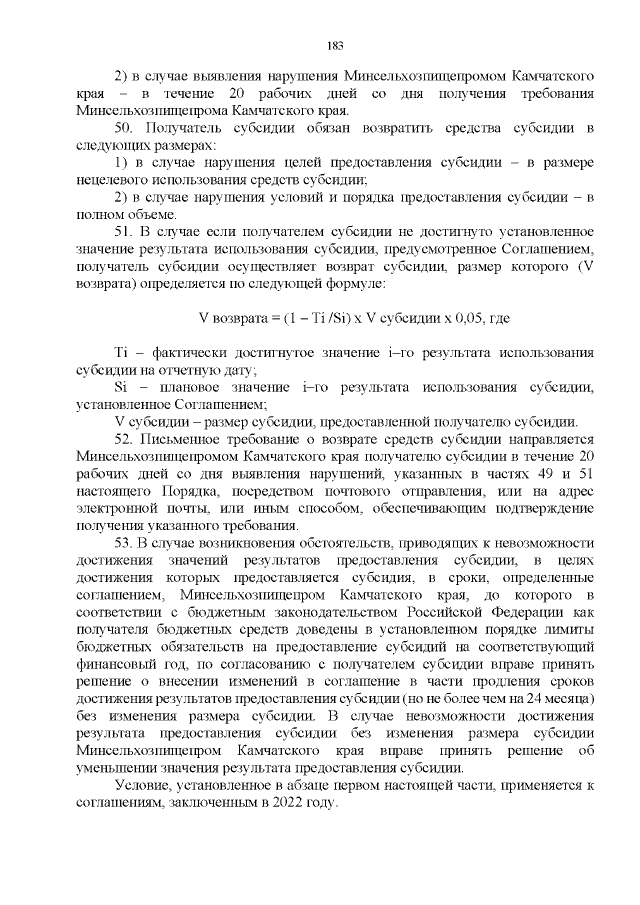 183

2) в случае выявления нарушения Минсельхозпищепромом Камчатского края – в течение 20 рабочих дней со дня получения требования Минсельхозпищепрома Камчатского края.

50. Получатель субсидии обязан возвратить средства субсидии в следующих размерах:

1) в случае нарушения целей предоставления субсидии – в размере нецелевого использования средств субсидии;

2) в случае нарушения условий и порядка предоставления субсидии – в полном объеме.

51. В случае если получателем субсидии не достигнуто установленное значение результата использования субсидии, предусмотренное Соглашением, получатель субсидии осуществляет возврат субсидии, размер которого (V возврата) определяется по следующей формуле:

V возврата = (1 – Ti /Si) x V субсидии x 0,05, где

Ti – фактически достигнутое значение i–го результата использования субсидии на отчетную дату;

Si – плановое значение i–го результата использования субсидии, установленное Соглашением;

V субсидии – размер субсидии, предоставленной получателю субсидии.

52. Письменное требование о возврате средств субсидии направляется Минсельхозпищепромом Камчатского края получателю субсидии в течение 20 рабочих дней со дня выявления нарушений, указанных в частях 49 и 51 настоящего Порядка, посредством почтового отправления, или на адрес электронной почты, или иным способом, обеспечивающим подтверждение получения указанного требования.

53. В случае возникновения обстоятельств, приводящих к невозможности достижения значений результатов предоставления субсидии, в целях достижения которых предоставляется субсидия, в сроки, определенные соглашением, Минсельхозпищепром Камчатского края, до которого в соответствии с бюджетным законодательством Российской Федерации как получателя бюджетных средств доведены в установленном порядке лимиты бюджетных обязательств на предоставление субсидий на соответствующий финансовый год, по согласованию с получателем субсидии вправе принять решение о внесении изменений в соглашение в части продления сроков достижения результатов предоставления субсидии (но не более чем на 24 месяца) без изменения размера субсидии. В случае невозможности достижения результата предоставления субсидии без изменения размера субсидии Минсельхозпищепром Камчатского края вправе принять решение об уменьшении значения результата предоставления субсидии.

Условие, установленное в абзаце первом настоящей части, применяется к соглашениям, заключенным в 2022 году.